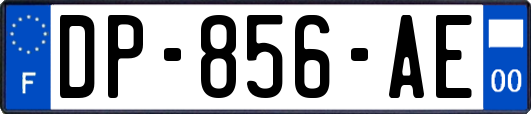 F
DP-856-AE
00